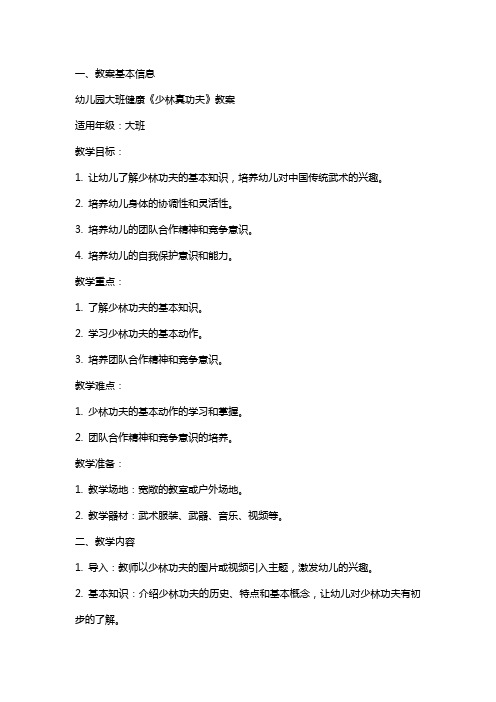 一、教案基本信息

幼儿园大班健康《少林真功夫》教案

适用年级：大班

教学目标：

1. 让幼儿了解少林功夫的基本知识，培养幼儿对中国传统武术的兴趣。

2. 培养幼儿身体的协调性和灵活性。

3. 培养幼儿的团队合作精神和竞争意识。

4. 培养幼儿的自我保护意识和能力。

教学重点：

1. 了解少林功夫的基本知识。

2. 学习少林功夫的基本动作。

3. 培养团队合作精神和竞争意识。

教学难点：

1. 少林功夫的基本动作的学习和掌握。

2. 团队合作精神和竞争意识的培养。

教学准备：

1. 教学场地：宽敞的教室或户外场地。

2. 教学器材：武术服装、武器、音乐、视频等。

二、教学内容

1. 导入：教师以少林功夫的图片或视频引入主题，激发幼儿的兴趣。

2. 基本知识：介绍少林功夫的历史、特点和基本概念，让幼儿对少林功夫有初步的了解。